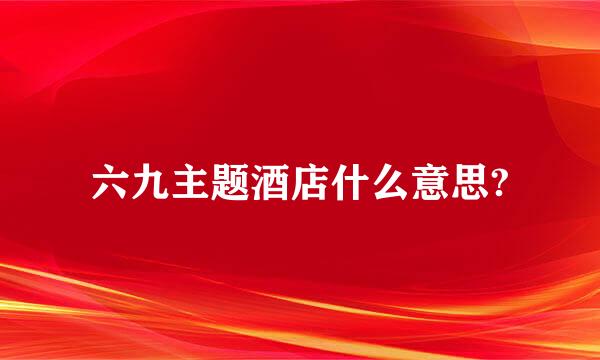 六九主题酒店什么意思?